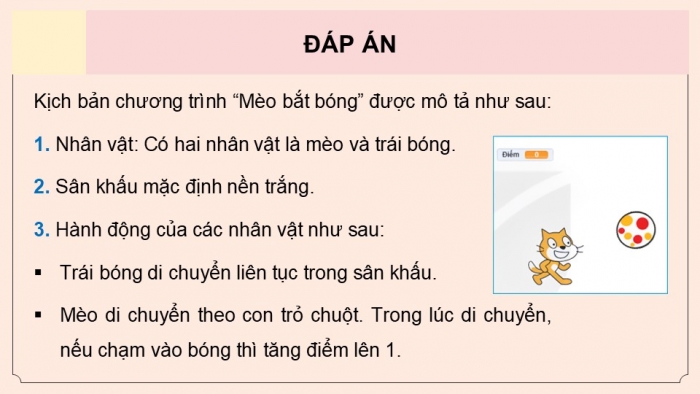 ĐÁP ÁN

Kịch bản chương trình “Mèo bắt bóng” được mô tả như sau:

1. Nhân vật: Có hai nhân vật là mèo và trái bóng.

2. Sân khấu mặc định nền trắng.

3. Hành động của các nhân vật như sau:

▪ Trái bóng di chuyển liên tục trong sân khấu.

▪ Mèo di chuyển theo con trỏ chuột. Trong lúc di chuyển, nếu chạm vào bóng thì tăng điểm lên 1.

Điểm 0